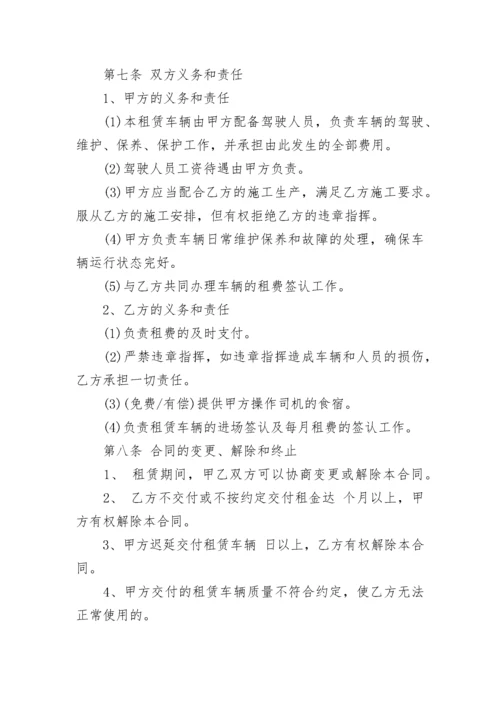 第七条 双方义务和责任

1、甲方的义务和责任

(1)本租赁车辆由甲方配备驾驶人员，负责车辆的驾驶、维护、保养、保护工作，并承担由此发生的全部费用。

(2)驾驶人员工资待遇由甲方负责。

(3)甲方应当配合乙方的施工生产，满足乙方施工要求。服从乙方的施工安排，但有权拒绝乙方的违章指挥。

(4)甲方负责车辆日常维护保养和故障的处理，确保车辆运行状态完好。

(5)与乙方共同办理车辆的租费签认工作。

2、乙方的义务和责任

(1)负责租费的及时支付。

(2)严禁违章指挥，如违章指挥造成车辆和人员的损伤，乙方承担一切责任。

(3)(免费/有偿)提供甲方操作司机的食宿。

(4)负责租赁车辆的进场签认及每月租费的签认工作。

第八条 合同的变更、解除和终止

1、 租赁期间，甲乙双方可以协商变更或解除本合同。

2、 乙方不交付或不按约定交付租金达 个月以上，甲方有权解除本合同。

3、甲方迟延交付租赁车辆 日以上，乙方有权解除本合同。

4、甲方交付的租赁车辆质量不符合约定，使乙方无法正常使用的。